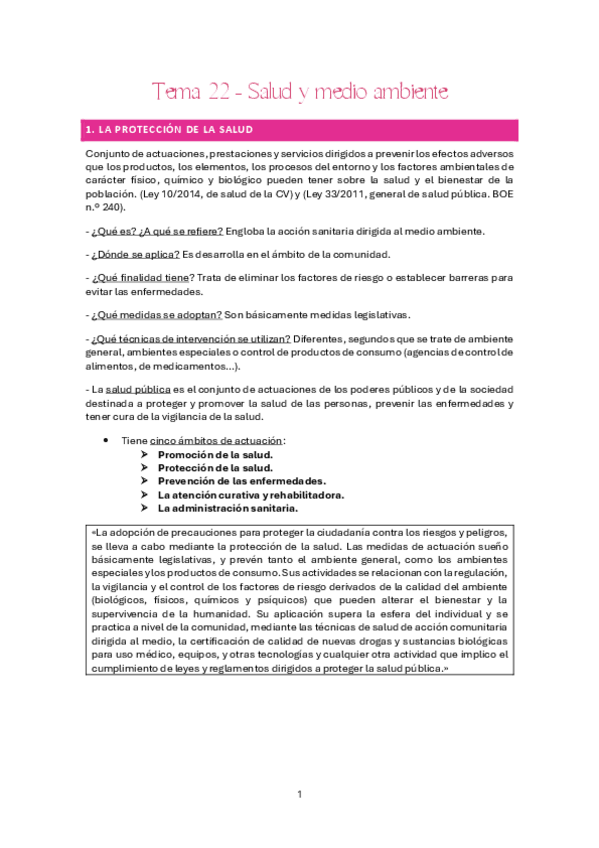 Tema 22 - Salud y medio ambiente

1. LA PROTECCIÓN DE LA SALUD

Conjunto de actuaciones, prestaciones y servicios dirigidos a prevenir los efectos adversos que los productos, los elementos, los procesos del entorno y los factores ambientales de carácter físico, químico y biológico pueden tener sobre la salud y el bienestar de la población. (Ley 10/2014, de salud de la CV) y (Ley 33/2011, general de salud pública. BOE n.º 240).

- ¿Qué es? ¿A qué se refiere? Engloba la acción sanitaria dirigida al medio ambiente.

- ¿Dónde se aplica? Es desarrolla en el ámbito de la comunidad.

- ¿Qué finalidad tiene? Trata de eliminar los factores de riesgo o establecer barreras para evitar las enfermedades.

- ¿Qué medidas se adoptan? Son básicamente medidas legislativas.

- ¿Qué técnicas de intervención se utilizan? Diferentes, segundos que se trate de ambiente general, ambientes especiales o control de productos de consumo (agencias de control de alimentos, de medicamentos...).

- La salud pública es el conjunto de actuaciones de los poderes públicos y de la sociedad destinada a proteger y promover la salud de las personas, prevenir las enfermedades y tener cura de la vigilancia de la salud.

• Tiene cinco ámbitos de actuación:
➤ Promoción de la salud.
➤ Protección de la salud.
➤ Prevención de las enfermedades.
➤ La atención curativa y rehabilitadora.
➤ La administración sanitaria.

«La adopción de precauciones para proteger la ciudadanía contra los riesgos y peligros, se lleva a cabo mediante la protección de la salud. Las medidas de actuación sueño básicamente legislativas, y prevén tanto el ambiente general, como los ambientes especiales y los productos de consumo. Sus actividades se relacionan con la regulación, la vigilancia y el control de los factores de riesgo derivados de la calidad del ambiente (biológicos, físicos, químicos y psíquicos) que pueden alterar el bienestar y la supervivencia de la humanidad. Su aplicación supera la esfera del individual y se practica a nivel de la comunidad, mediante las técnicas de salud de acción comunitaria dirigida al medio, la certificación de calidad de nuevas drogas y sustancias biológicas para uso médico, equipos, y otras tecnologías y cualquier otra actividad que implico el cumplimiento de leyes y reglamentos dirigidos a proteger la salud pública.»

1